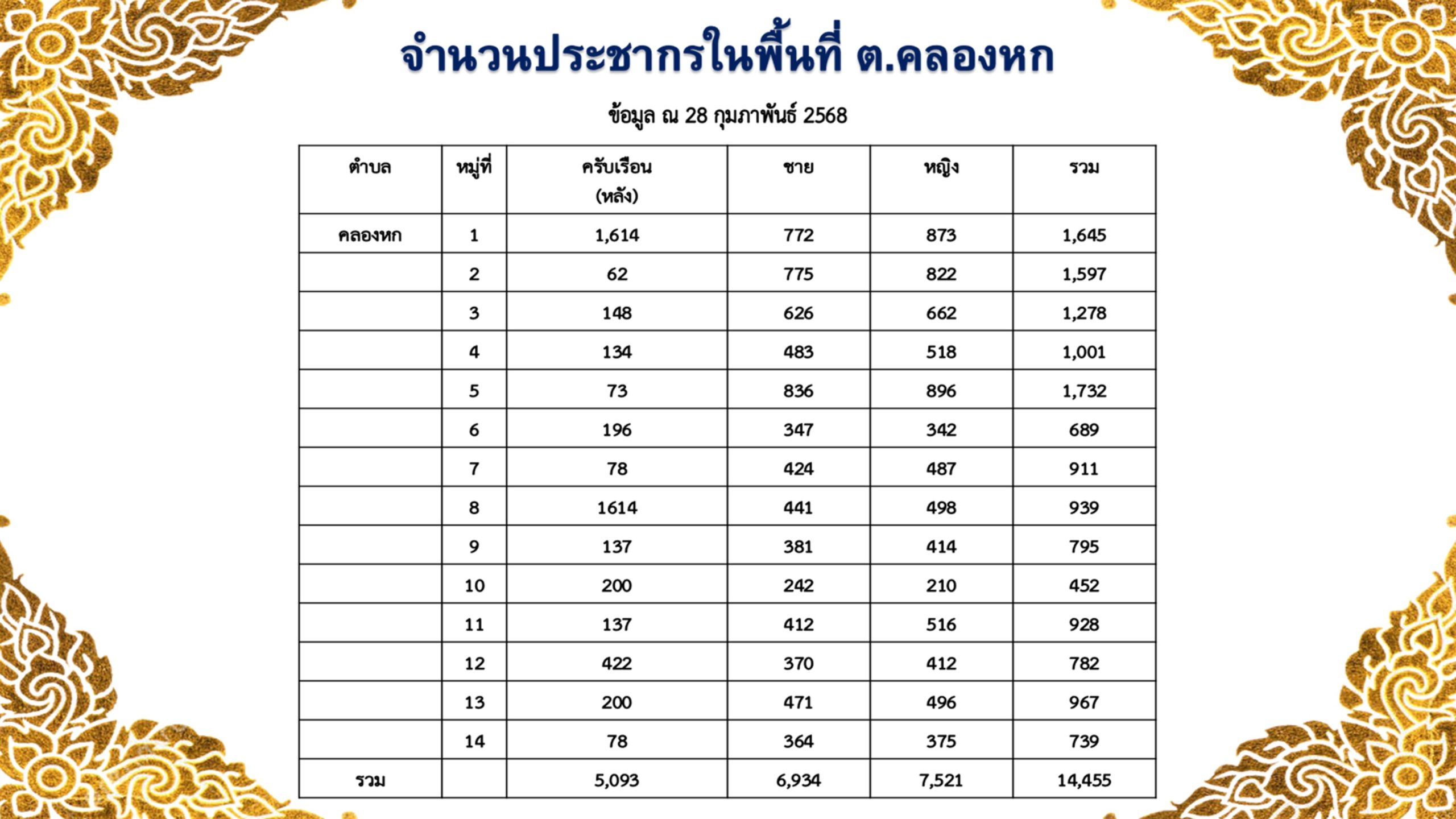 จำนวนประชากรในพื้นที่ ต.คลองหก

ข้อมูล ณ 28 กุมภาพันธ์ 2568

| ตำบล | หมู่ที่ | ครัวเรือน (หลัง) | ชาย | หญิง | รวม |
|---|---|---|---|---|---|
| คลองหก | 1 | 1,614 | 772 | 873 | 1,645 |
| | 2 | 62 | 775 | 822 | 1,597 |
| | 3 | 148 | 626 | 662 | 1,278 |
| | 4 | 134 | 483 | 518 | 1,001 |
| | 5 | 73 | 836 | 896 | 1,732 |
| | 6 | 196 | 347 | 342 | 689 |
| | 7 | 78 | 424 | 487 | 911 |
| | 8 | 1614 | 441 | 498 | 939 |
| | 9 | 137 | 381 | 414 | 795 |
| | 10 | 200 | 242 | 210 | 452 |
| | 11 | 137 | 412 | 516 | 928 |
| | 12 | 422 | 370 | 412 | 782 |
| | 13 | 200 | 471 | 496 | 967 |
| | 14 | 78 | 364 | 375 | 739 |
| รวม | | 5,093 | 6,934 | 7,521 | 14,455 |